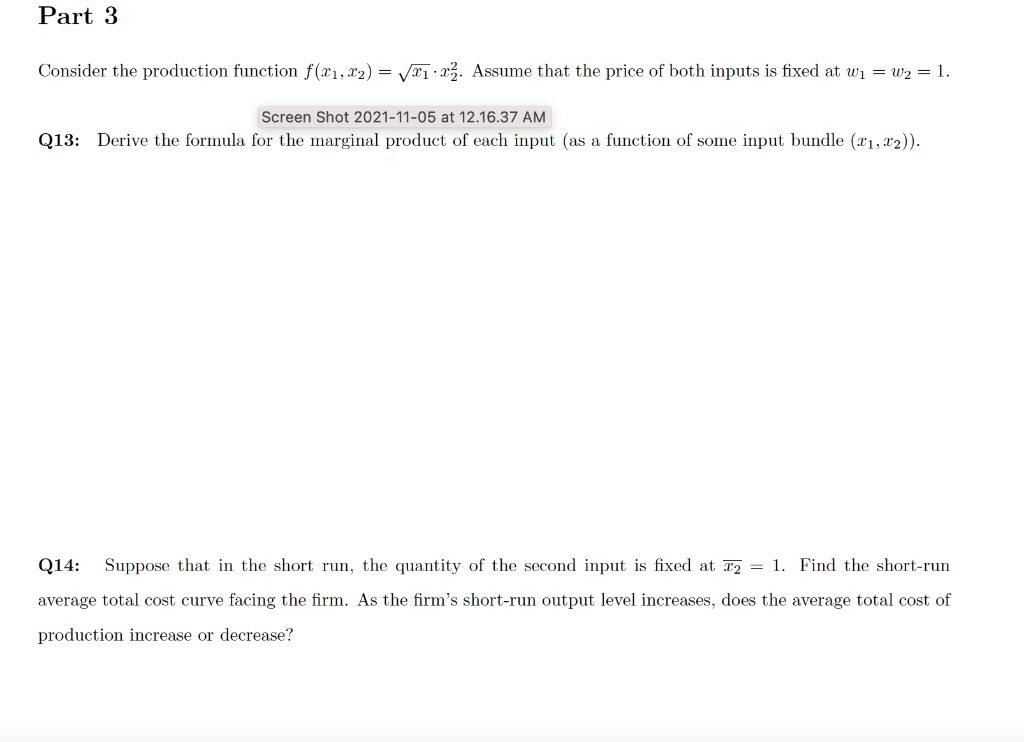 Part 3

Consider the production function $f(x_1, x_2) = \sqrt{x_1} \cdot x_2^2$. Assume that the price of both inputs is fixed at $w_1 = w_2 = 1$.

Screen Shot 2021-11-05 at 12.16.37 AM

Q13: Derive the formula for the marginal product of each input (as a function of some input bundle $(x_1, x_2)$).

Q14: Suppose that in the short run, the quantity of the second input is fixed at $\overline{x_2} = 1$. Find the short-run average total cost curve facing the firm. As the firm's short-run output level increases, does the average total cost of production increase or decrease?